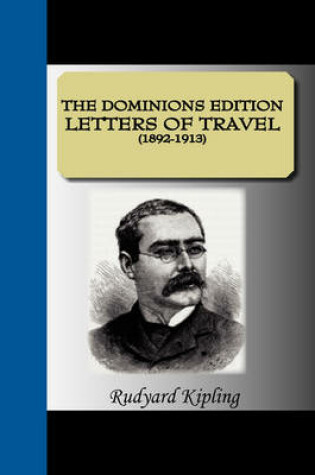 THE DOMINIONS EDITION
LETTERS OF TRAVEL
(1892-1913)

Rudyard Kipling